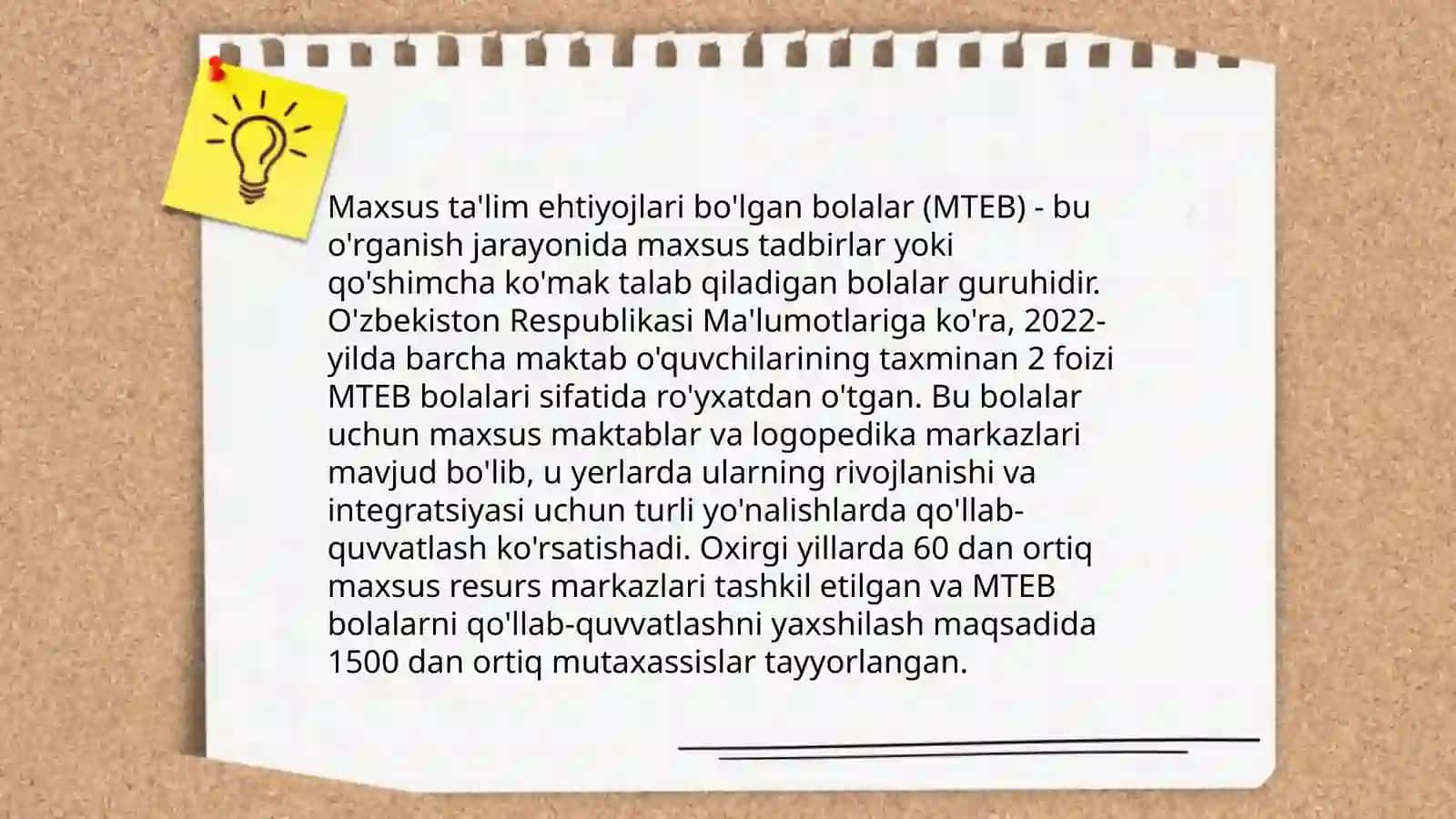 Maxsus ta'lim ehtiyojlari bo'lgan bolalar (MTEB) - bu o'rganish jarayonida maxsus tadbirlar yoki qo'shimcha ko'mak talab qiladigan bolalar guruhidir. O'zbekiston Respublikasi Ma'lumotlariga ko'ra, 2022-yilda barcha maktab o'quvchilarining taxminan 2 foizi MTEB bolalari sifatida ro'yxatdan o'tgan. Bu bolalar uchun maxsus maktablar va logopedika markazlari mavjud bo'lib, u yerlarda ularning rivojlanishi va integratsiyasi uchun turli yo'nalishlarda qo'llab-quvvatlash ko'rsatishadi. Oxirgi yillarda 60 dan ortiq maxsus resurs markazlari tashkil etilgan va MTEB bolalarni qo'llab-quvvatlashni yaxshilash maqsadida 1500 dan ortiq mutaxassislar tayyorlangan.